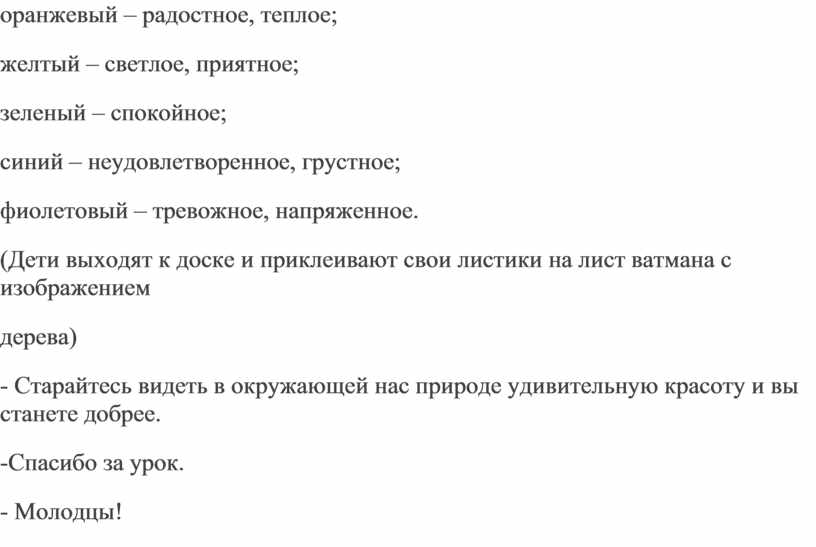 оранжевый – радостное, теплое;

желтый – светлое, приятное;

зеленый – спокойное;

синий – неудовлетворенное, грустное;

фиолетовый – тревожное, напряженное.

(Дети выходят к доске и приклеивают свои листики на лист ватмана с изображением

дерева)

- Старайтесь видеть в окружающей нас природе удивительную красоту и вы станете добрее.

-Спасибо за урок.

- Молодцы!